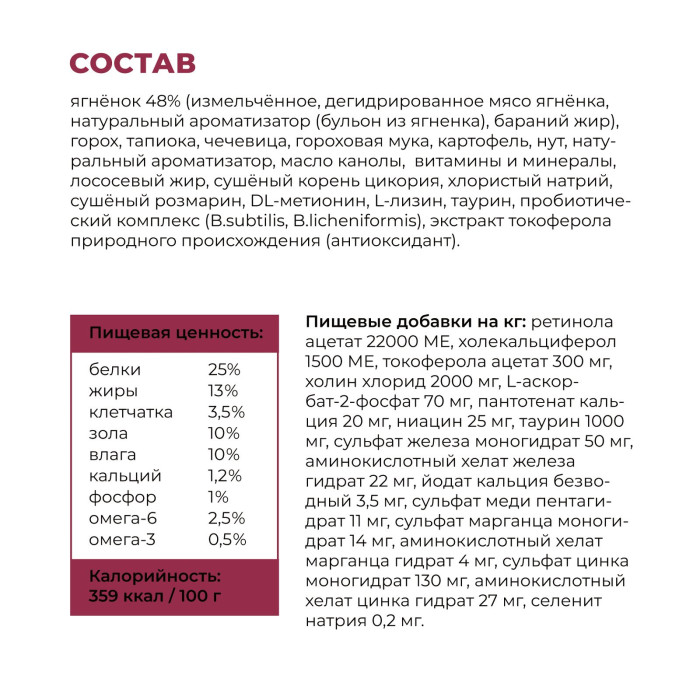 СОСТАВ

ягнёнок 48% (измельчённое, дегидрированное мясо ягнёнка, натуральный ароматизатор (бульон из ягненка), бараний жир), горох, тапиока, чечевица, гороховая мука, картофель, нут, натуральный ароматизатор, масло канолы, витамины и минералы, лососевый жир, сушёный корень цикория, хлористый натрий, сушёный розмарин, DL-метионин, L-лизин, таурин, пробиотический комплекс (B.subtilis, B.licheniformis), экстракт токоферола природного происхождения (антиоксидант).

Пищевая ценность:

| | |
|---|---|
| белки | 25% |
| жиры | 13% |
| клетчатка | 3,5% |
| зола | 10% |
| влага | 10% |
| кальций | 1,2% |
| фосфор | 1% |
| омега-6 | 2,5% |
| омега-3 | 0,5% |

Калорийность: 359 ккал / 100 г

Пищевые добавки на кг: ретинола ацетат 22000 МЕ, холекальциферол 1500 МЕ, токоферола ацетат 300 мг, холин хлорид 2000 мг, L-аскорбат-2-фосфат 70 мг, пантотенат кальция 20 мг, ниацин 25 мг, таурин 1000 мг, сульфат железа моногидрат 50 мг, аминокислотный хелат железа гидрат 22 мг, йодат кальция безводный 3,5 мг, сульфат меди пентагидрат 11 мг, сульфат марганца моногидрат 14 мг, аминокислотный хелат марганца гидрат 4 мг, сульфат цинка моногидрат 130 мг, аминокислотный хелат цинка гидрат 27 мг, селенит натрия 0,2 мг.